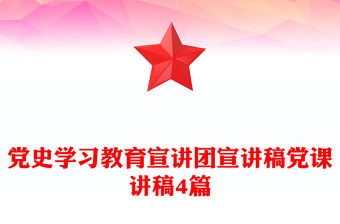 党史学习教育宣讲团宣讲稿党课讲稿4篇